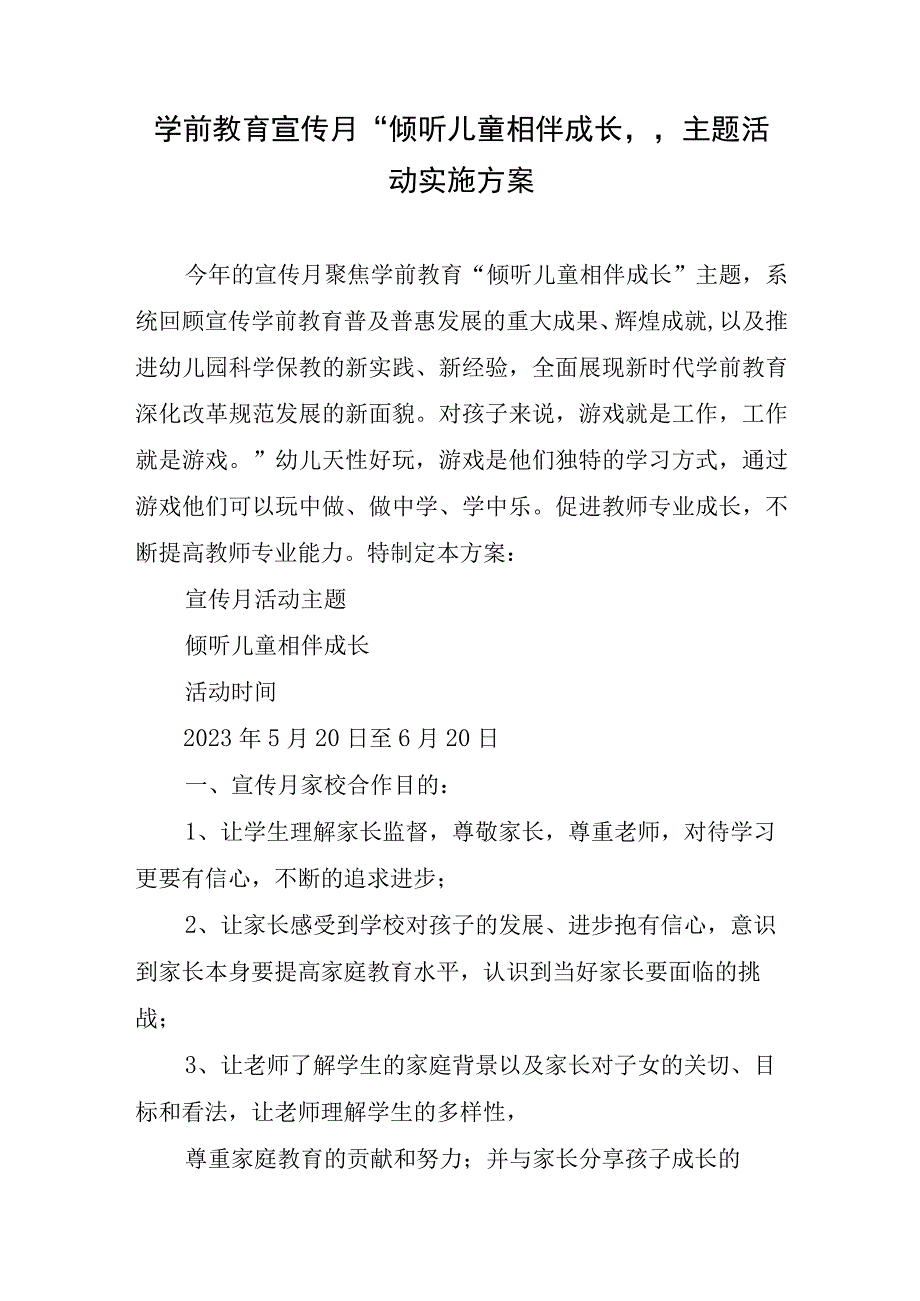 学前教育宣传月“倾听儿童相伴成长，，主题活动实施方案

今年的宣传月聚焦学前教育“倾听儿童相伴成长”主题，系统回顾宣传学前教育普及普惠发展的重大成果、辉煌成就,以及推进幼儿园科学保教的新实践、新经验，全面展现新时代学前教育深化改革规范发展的新面貌。对孩子来说，游戏就是工作，工作就是游戏。”幼儿天性好玩，游戏是他们独特的学习方式，通过游戏他们可以玩中做、做中学、学中乐。促进教师专业成长，不断提高教师专业能力。特制定本方案：

宣传月活动主题

倾听儿童相伴成长

活动时间

2023年5月20日至6月20日

一、宣传月家校合作目的：

1、让学生理解家长监督，尊敬家长，尊重老师，对待学习更要有信心，不断的追求进步；

2、让家长感受到学校对孩子的发展、进步抱有信心，意识到家长本身要提高家庭教育水平，认识到当好家长要面临的挑战；

3、让老师了解学生的家庭背景以及家长对子女的关切、目标和看法，让老师理解学生的多样性，

尊重家庭教育的贡献和努力；并与家长分享孩子成长的